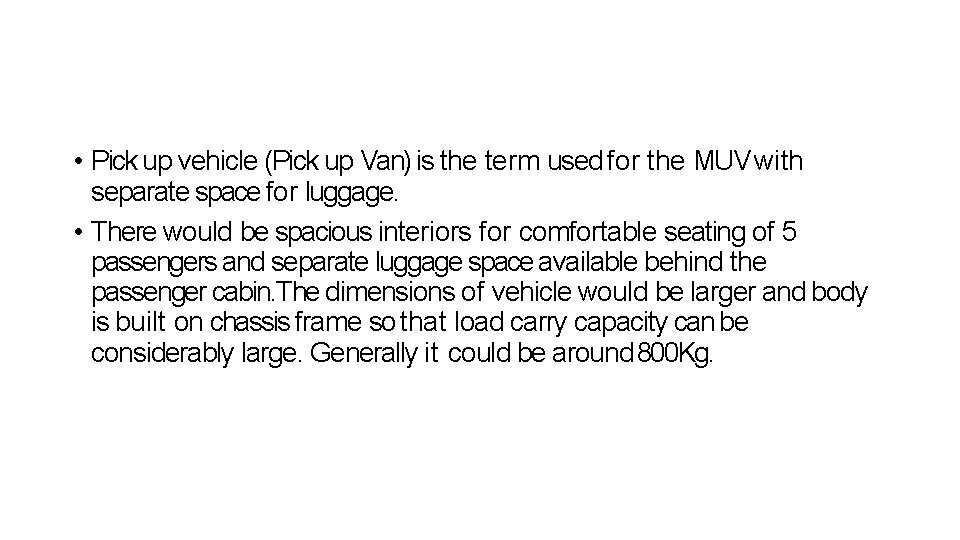 • Pick up vehicle (Pick up Van) is the term used for the MUV with separate space for luggage.

• There would be spacious interiors for comfortable seating of 5 passengers and separate luggage space available behind the passenger cabin.The dimensions of vehicle would be larger and body is built on chassis frame so that load carry capacity can be considerably large. Generally it could be around 800Kg.